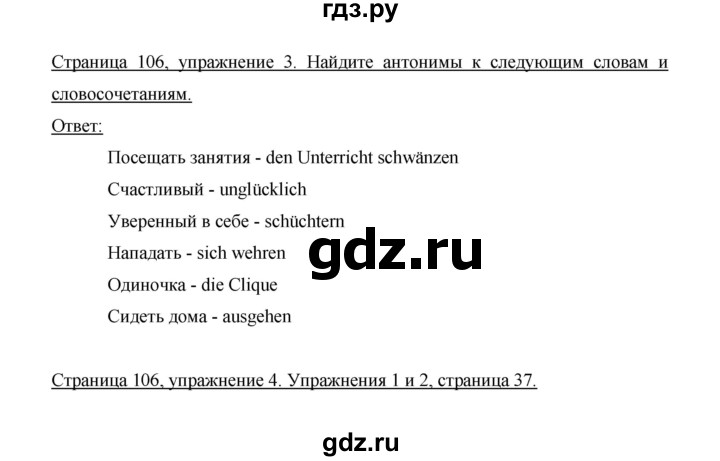 гдз.ру

Страница 106, упражнение 3. Найдите антонимы к следующим словам и словосочетаниям.

Ответ:

Посещать занятия - den Unterricht schwänzen

Счастливый - unglücklich

Уверенный в себе - schüchtern

Нападать - sich wehren

gdz.ru

Одиночка - die Clique

Сидеть дома - ausgehen

Страница 106, упражнение 4. Упражнения 1 и 2, страница 37.

gdz.ru